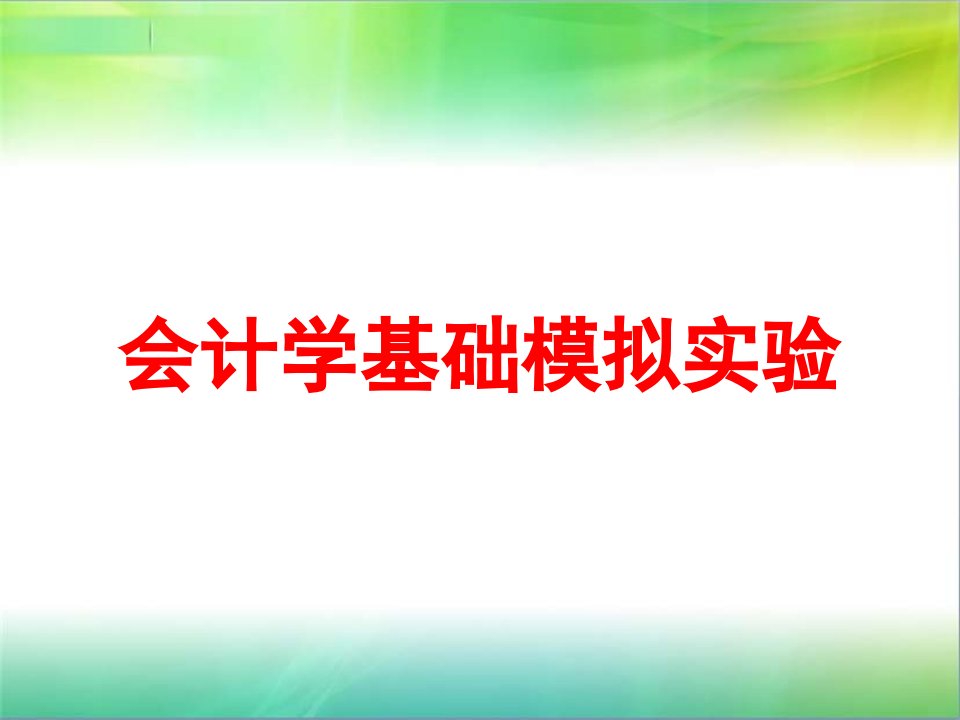 会计学基础模拟实验